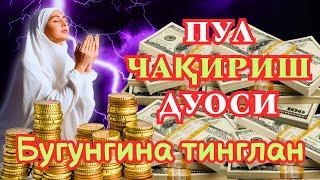 ПУЛ
ЧАҚИРИШ
ДУОСИ
Бугунгина тинглан